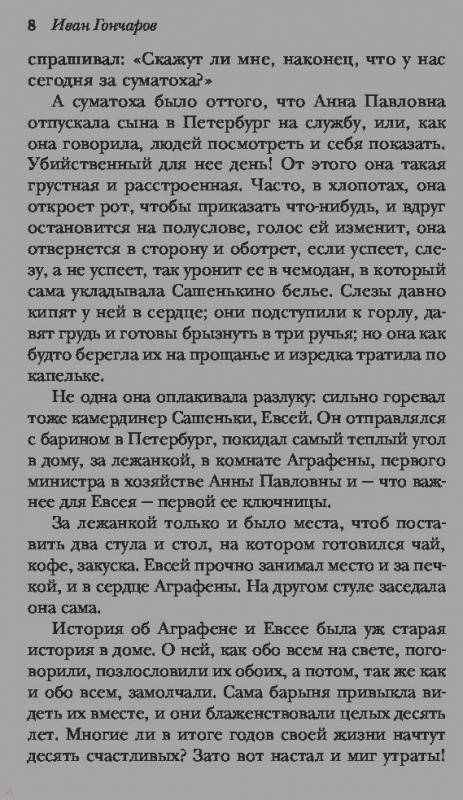 8 Иван Гончаров

спрашивал: «Скажут ли мне, наконец, что у нас сегодня за суматоха?»

А суматоха было оттого, что Анна Павловна отпускала сына в Петербург на службу, или, как она говорила, людей посмотреть и себя показать. Убийственный для нее день! От этого она такая грустная и расстроенная. Часто, в хлопотах, она откроет рот, чтобы приказать что-нибудь, и вдруг остановится на полуслове, голос ей изменит, она отвернется в сторону и оботрет, если успеет, слезу, а не успеет, так уронит ее в чемодан, в который сама укладывала Сашенькино белье. Слезы давно кипят у ней в сердце; они подступили к горлу, давят грудь и готовы брызнуть в три ручья; но она как будто берегла их на прощанье и изредка тратила по капельке.

Не одна она оплакивала разлуку: сильно горевал тоже камердинер Сашеньки, Евсей. Он отправлялся с барином в Петербург, покидал самый теплый угол в дому, за лежанкой, в комнате Аграфены, первого министра в хозяйстве Анны Павловны и — что важнее для Евсея — первой ее ключницы.

За лежанкой только и было места, чтоб поставить два стула и стол, на котором готовился чай, кофе, закуска. Евсей прочно занимал место и за печкой, и в сердце Аграфены. На другом стуле заседала она сама.

История об Аграфене и Евсее была уж старая история в доме. О ней, как обо всем на свете, поговорили, позлословили их обоих, а потом, так же как и обо всем, замолчали. Сама барыня привыкла видеть их вместе, и они блаженствовали целых десять лет. Многие ли в итоге годов своей жизни начтут десять счастливых? Зато вот настал и миг утраты!